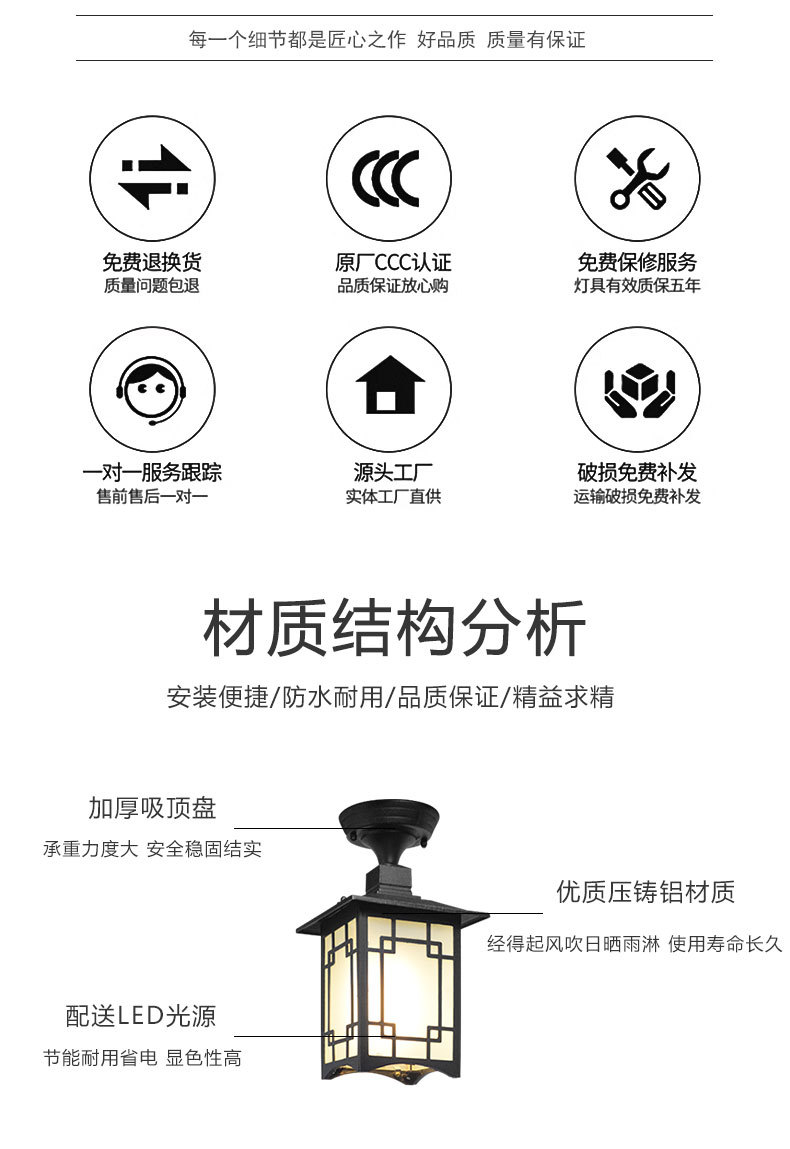 每一个细节都是匠心之作 好品质 质量有保证

免费退换货
质量问题包退

原厂CCC认证
品质保证放心购

免费保修服务
灯具有效质保五年

一对一服务跟踪
售前售后一对一

源头工厂
实体工厂直供

破损免费补发
运输破损免费补发

材质结构分析

安装便捷/防水耐用/品质保证/精益求精

加厚吸顶盘
承重力度大 安全稳固结实

优质压铸铝材质
经得起风吹日晒雨淋 使用寿命长久

配送LED光源
节能耐用省电 显色性高